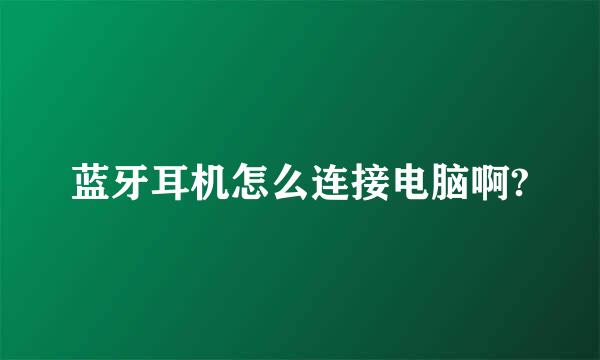 蓝牙耳机怎么连接电脑啊?